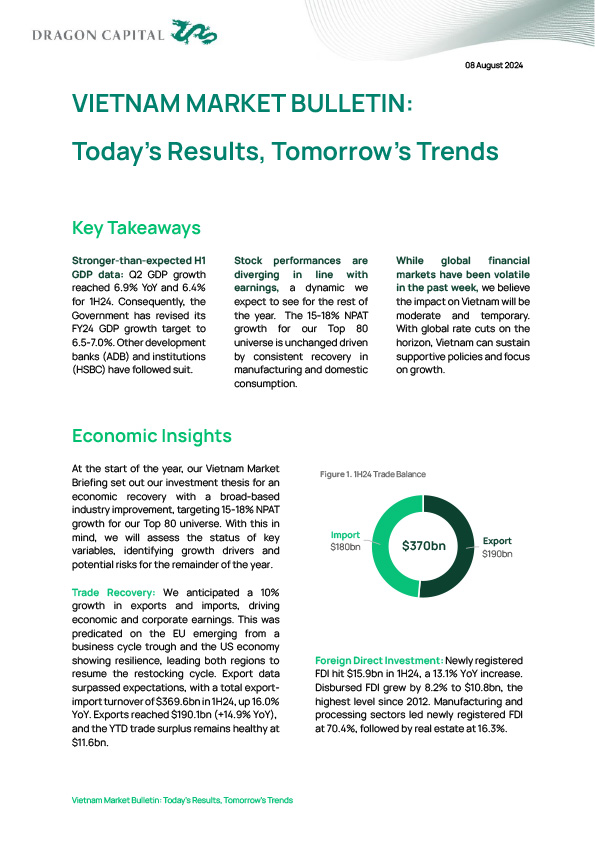 DRAGON CAPITAL

08 August 2024

VIETNAM MARKET BULLETIN:

Today's Results, Tomorrow's Trends

Key Takeaways

Stronger-than-expected H1 GDP data: Q2 GDP growth reached 6.9% YoY and 6.4% for 1H24. Consequently, the Government has revised its FY24 GDP growth target to 6.5-7.0%. Other development banks (ADB) and institutions (HSBC) have followed suit.

Stock performances are diverging in line with earnings, a dynamic we expect to see for the rest of the year. The 15-18% NPAT growth for our Top 80 universe is unchanged driven by consistent recovery in manufacturing and domestic consumption.

While global financial markets have been volatile in the past week, we believe the impact on Vietnam will be moderate and temporary. With global rate cuts on the horizon, Vietnam can sustain supportive policies and focus on growth.

Economic Insights

At the start of the year, our Vietnam Market Briefing set out our investment thesis for an economic recovery with a broad-based industry improvement, targeting 15-18% NPAT growth for our Top 80 universe. With this in mind, we will assess the status of key variables, identifying growth drivers and potential risks for the remainder of the year.

Trade Recovery: We anticipated a 10% growth in exports and imports, driving economic and corporate earnings. This was predicated on the EU emerging from a business cycle trough and the US economy showing resilience, leading both regions to resume the restocking cycle. Export data surpassed expectations, with a total export-import turnover of $369.6bn in 1H24, up 16.0% YoY. Exports reached $190.1bn (+14.9% YoY), and the YTD trade surplus remains healthy at $11.6bn.

Figure 1. 1H24 Trade Balance

Import
$180bn

$370bn

Export
$190bn

Foreign Direct Investment: Newly registered FDI hit $15.9bn in 1H24, a 13.1% YoY increase. Disbursed FDI grew by 8.2% to $10.8bn, the highest level since 2012. Manufacturing and processing sectors led newly registered FDI at 70.4%, followed by real estate at 16.3%.

Vietnam Market Bulletin: Today's Results, Tomorrow's Trends